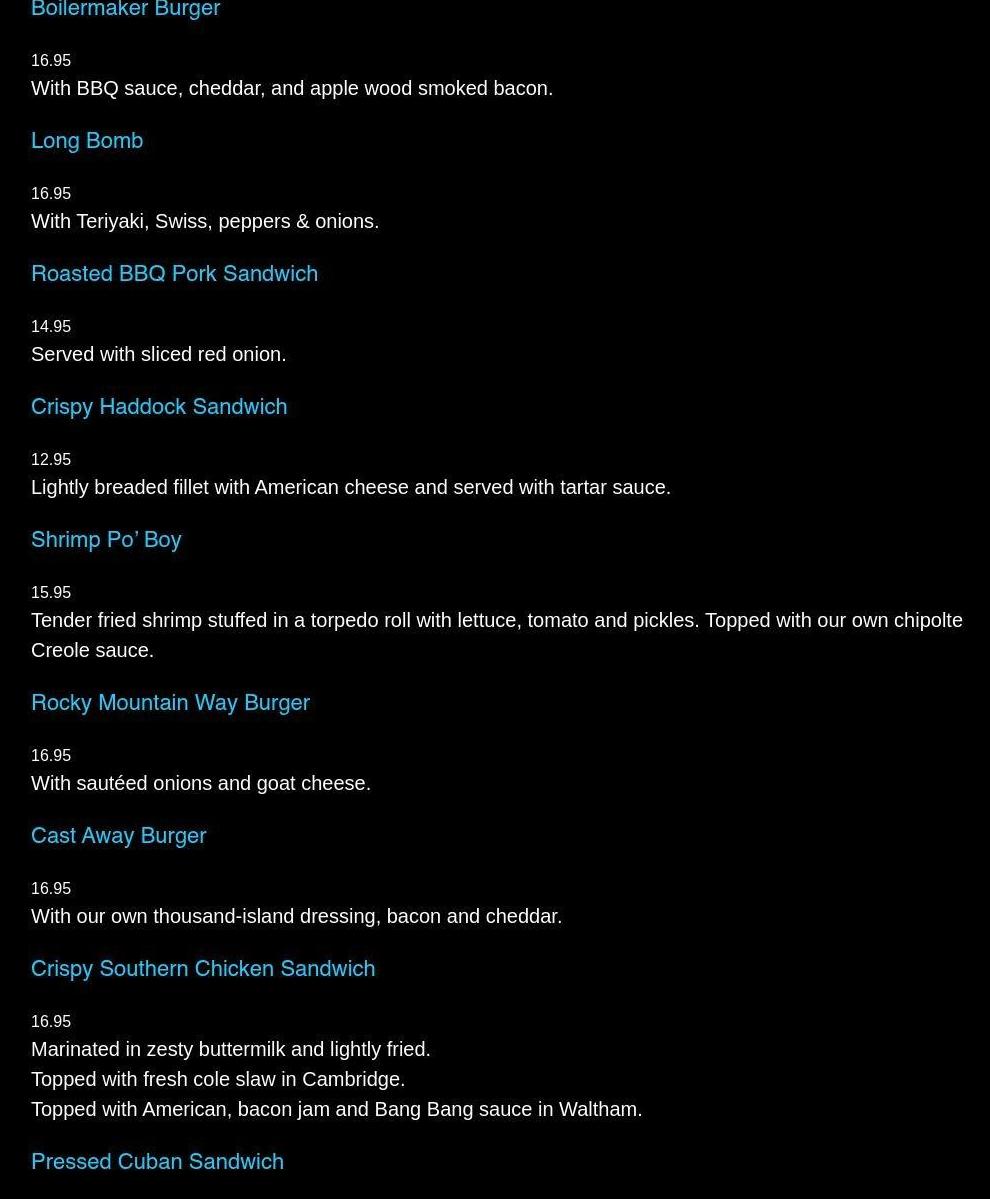 Boilermaker Burger

16.95
With BBQ sauce, cheddar, and apple wood smoked bacon.

Long Bomb

16.95
With Teriyaki, Swiss, peppers & onions.

Roasted BBQ Pork Sandwich

14.95
Served with sliced red onion.

Crispy Haddock Sandwich

12.95
Lightly breaded fillet with American cheese and served with tartar sauce.

Shrimp Po' Boy

15.95
Tender fried shrimp stuffed in a torpedo roll with lettuce, tomato and pickles. Topped with our own chipolte Creole sauce.

Rocky Mountain Way Burger

16.95
With sautéed onions and goat cheese.

Cast Away Burger

16.95
With our own thousand-island dressing, bacon and cheddar.

Crispy Southern Chicken Sandwich

16.95
Marinated in zesty buttermilk and lightly fried.
Topped with fresh cole slaw in Cambridge.
Topped with American, bacon jam and Bang Bang sauce in Waltham.

Pressed Cuban Sandwich